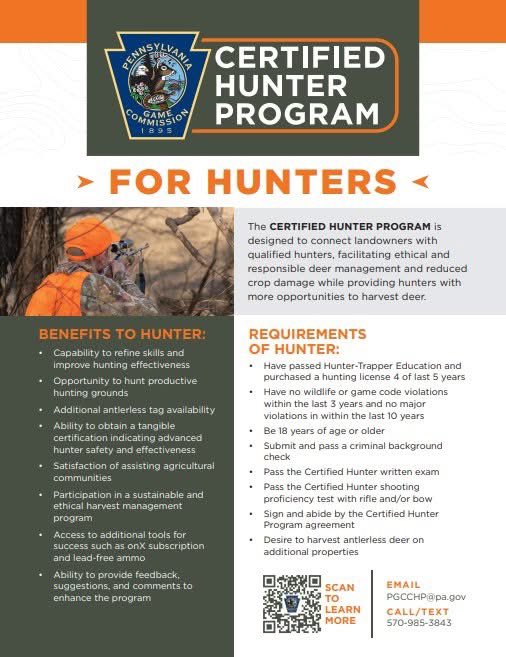 PENNSYLVANIA GAME COMMISSION 1895

CERTIFIED HUNTER PROGRAM

FOR HUNTERS

The CERTIFIED HUNTER PROGRAM is designed to connect landowners with qualified hunters, facilitating ethical and responsible deer management and reduced crop damage while providing hunters with more opportunities to harvest deer.

BENEFITS TO HUNTER:

• Capability to refine skills and improve hunting effectiveness
• Opportunity to hunt productive hunting grounds
• Additional antlerless tag availability
• Ability to obtain a tangible certification indicating advanced hunter safety and effectiveness
• Satisfaction of assisting agricultural communities
• Participation in a sustainable and ethical harvest management program
• Access to additional tools for success such as onX subscription and lead-free ammo
• Ability to provide feedback, suggestions, and comments to enhance the program

REQUIREMENTS OF HUNTER:

• Have passed Hunter-Trapper Education and purchased a hunting license 4 of last 5 years
• Have no wildlife or game code violations within the last 3 years and no major violations in within the last 10 years
• Be 18 years of age or older
• Submit and pass a criminal background check
• Pass the Certified Hunter written exam
• Pass the Certified Hunter shooting proficiency test with rifle and/or bow
• Sign and abide by the Certified Hunter Program agreement
• Desire to harvest antlerless deer on additional properties

SCAN TO LEARN MORE

EMAIL
PGCCHP@pa.gov
CALL/TEXT
570-985-3843